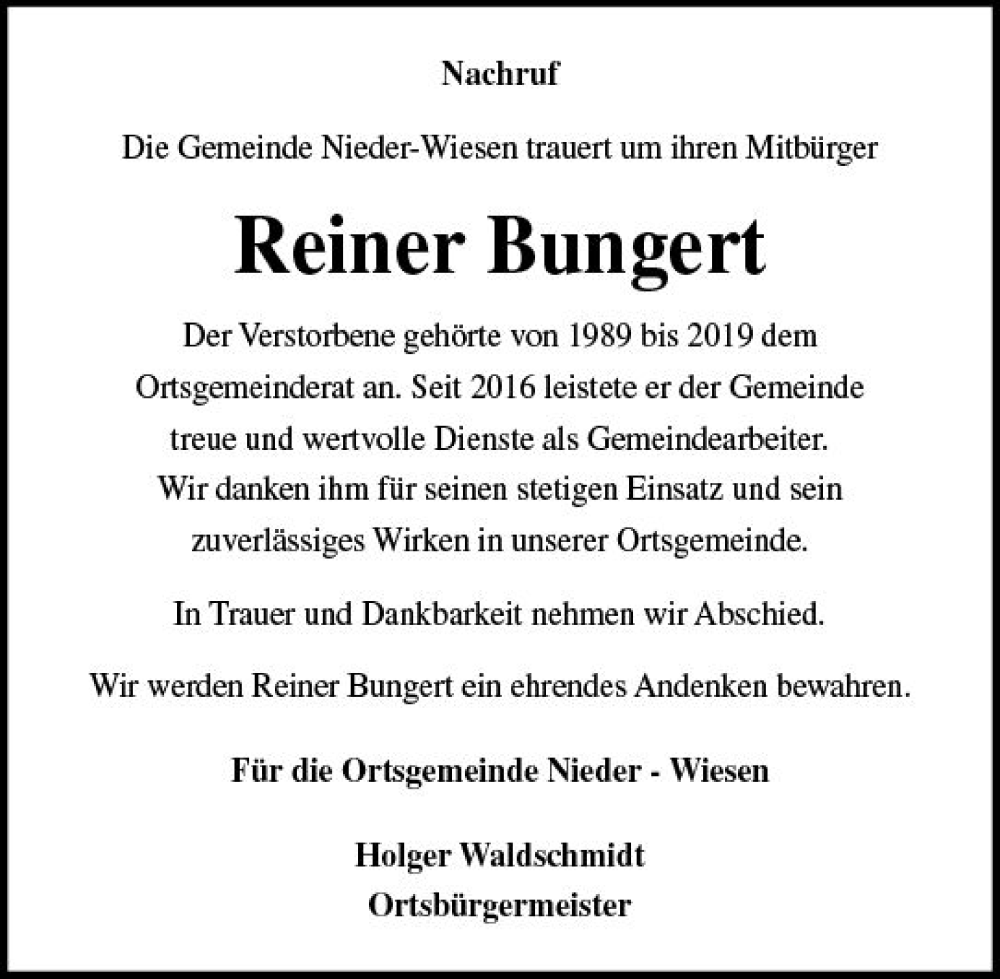 Nachruf

Die Gemeinde Nieder-Wiesen trauert um ihren Mitbürger

Reiner Bungert

Der Verstorbene gehörte von 1989 bis 2019 dem Ortsgemeinderat an. Seit 2016 leistete er der Gemeinde treue und wertvolle Dienste als Gemeindearbeiter. Wir danken ihm für seinen stetigen Einsatz und sein zuverlässiges Wirken in unserer Ortsgemeinde.

In Trauer und Dankbarkeit nehmen wir Abschied.

Wir werden Reiner Bungert ein ehrendes Andenken bewahren.

Für die Ortsgemeinde Nieder - Wiesen

Holger Waldschmidt
Ortsbürgermeister